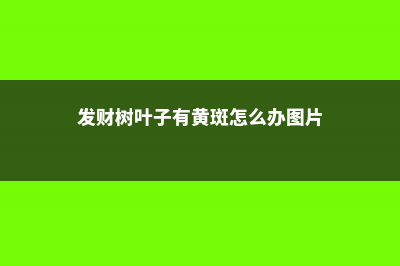 发财树叶子有黄斑怎么办图片